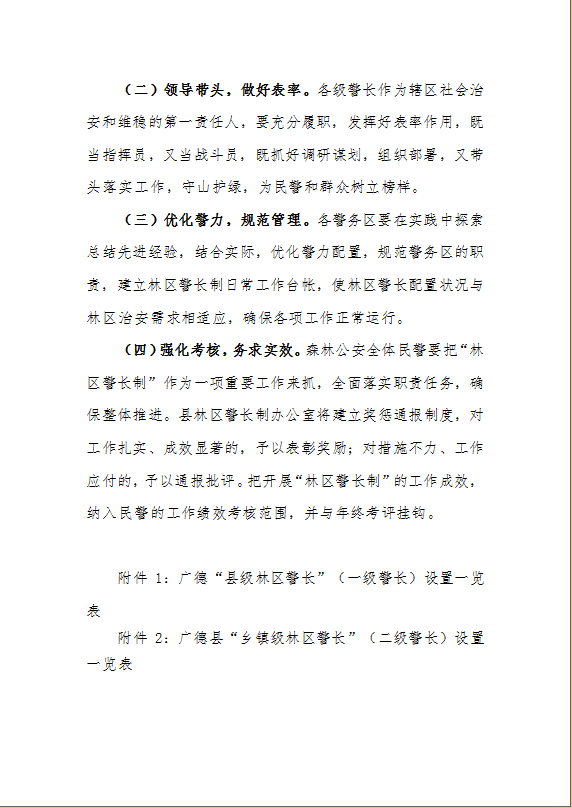 （二）领导带头，做好表率。各级警长作为辖区社会治安和维稳的第一责任人，要充分履职，发挥好表率作用，既当指挥员，又当战斗员，既抓好调研谋划，组织部署，又带头落实工作，守山护绿，为民警和群众树立榜样。

（三）优化警力，规范管理。各警务区要在实践中探索总结先进经验，结合实际，优化警力配置，规范警务区的职责，建立林区警长制日常工作台帐，使林区警长配置状况与林区治安需求相适应，确保各项工作正常运行。

（四）强化考核，务求实效。森林公安全体民警要把“林区警长制”作为一项重要工作来抓，全面落实职责任务，确保整体推进。县林区警长制办公室将建立奖惩通报制度，对工作扎实、成效显著的，予以表彰奖励；对措施不力、工作应付的，予以通报批评。把开展“林区警长制”的工作成效，纳入民警的工作绩效考核范围，并与年终考评挂钩。

附件 1：广德“县级林区警长”（一级警长）设置一览表

附件 2：广德县“乡镇级林区警长”（二级警长）设置一览表